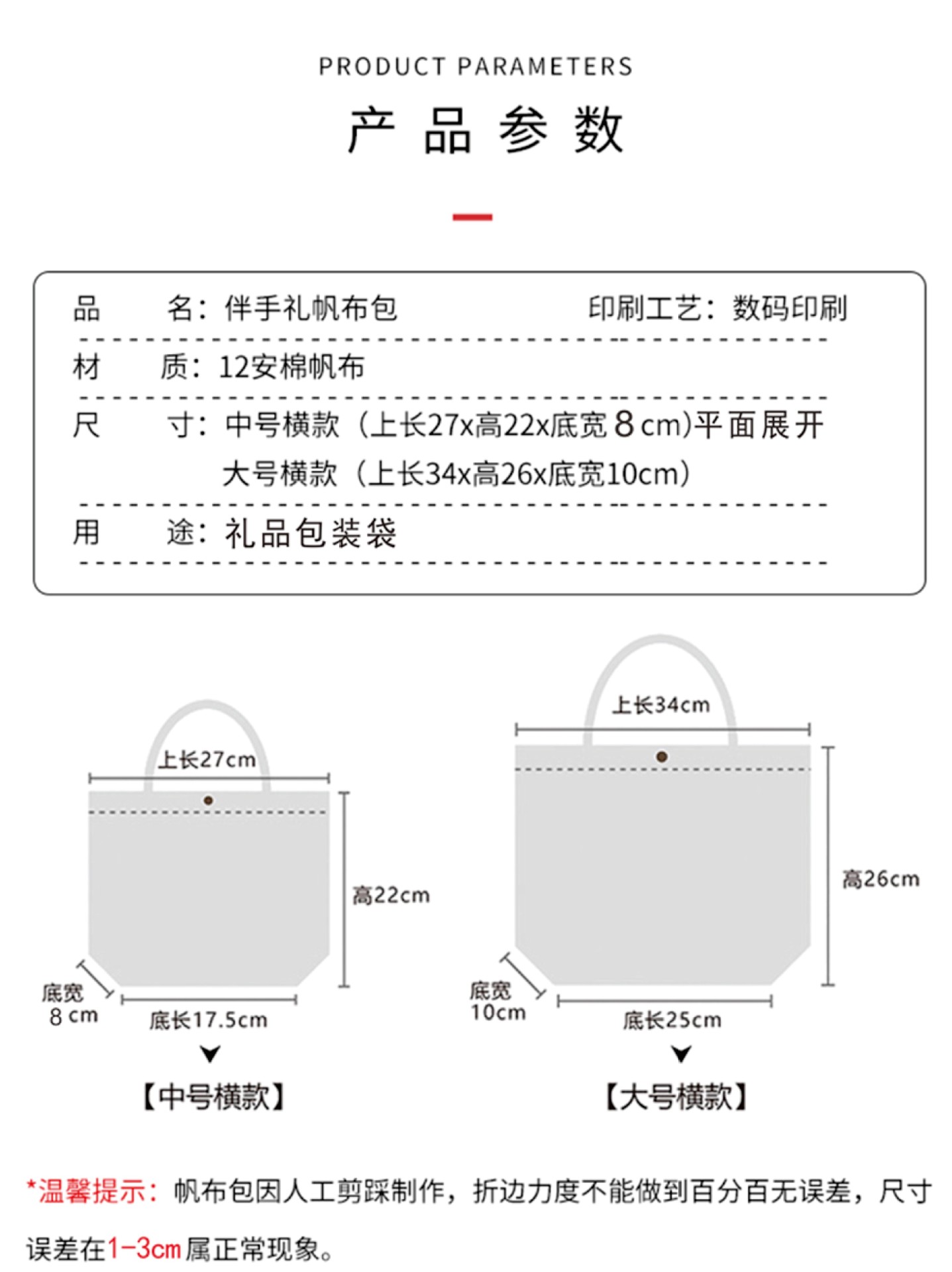 PRODUCT PARAMETERS

产 品 参 数

品　　名：伴手礼帆布包　　　　印刷工艺：数码印刷

材　　质：12安棉帆布

尺　　寸：中号横款（上长27x高22x底宽8cm)平面展开
大号横款（上长34x高26x底宽10cm）

用　　途：礼品包装袋

上长27cm
高22cm
底宽 8 cm
底长17.5cm
【中号横款】

上长34cm
高26cm
底宽 10cm
底长25cm
【大号横款】

*温馨提示：帆布包因人工剪踩制作，折边力度不能做到百分百无误差，尺寸误差在1-3cm属正常现象。